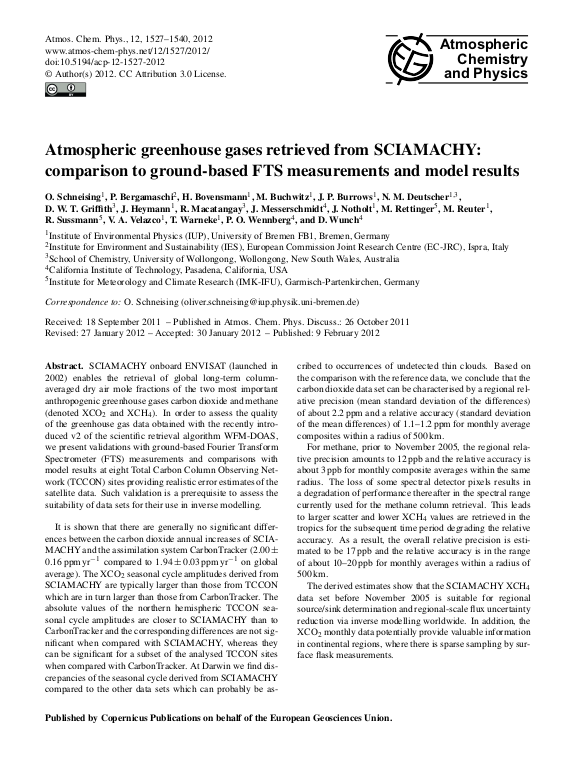 Atmos. Chem. Phys., 12, 1527–1540, 2012
www.atmos-chem-phys.net/12/1527/2012/
doi:10.5194/acp-12-1527-2012
© Author(s) 2012. CC Attribution 3.0 License.

Atmospheric Chemistry and Physics

Atmospheric greenhouse gases retrieved from SCIAMACHY: comparison to ground-based FTS measurements and model results

O. Schneising$^1$, P. Bergamaschi$^2$, H. Bovensmann$^1$, M. Buchwitz$^1$, J. P. Burrows$^1$, N. M. Deutscher$^{1,3}$, D. W. T. Griffith$^3$, J. Heymann$^1$, R. Macatangay$^3$, J. Messerschmidt$^4$, J. Notholt$^1$, M. Rettinger$^5$, M. Reuter$^1$, R. Sussmann$^5$, V. A. Velazco$^1$, T. Warneke$^1$, P. O. Wennberg$^4$, and D. Wunch$^4$

$^1$Institute of Environmental Physics (IUP), University of Bremen FB1, Bremen, Germany
$^2$Institute for Environment and Sustainability (IES), European Commission Joint Research Centre (EC-JRC), Ispra, Italy
$^3$School of Chemistry, University of Wollongong, Wollongong, New South Wales, Australia
$^4$California Institute of Technology, Pasadena, California, USA
$^5$Institute for Meteorology and Climate Research (IMK-IFU), Garmisch-Partenkirchen, Germany

Correspondence to: O. Schneising (oliver.schneising@iup.physik.uni-bremen.de)

Received: 18 September 2011 – Published in Atmos. Chem. Phys. Discuss.: 26 October 2011
Revised: 27 January 2012 – Accepted: 30 January 2012 – Published: 9 February 2012

Abstract. SCIAMACHY onboard ENVISAT (launched in 2002) enables the retrieval of global long-term column-averaged dry air mole fractions of the two most important anthropogenic greenhouse gases carbon dioxide and methane (denoted $XCO_2$ and $XCH_4$). In order to assess the quality of the greenhouse gas data obtained with the recently introduced v2 of the scientific retrieval algorithm WFM-DOAS, we present validations with ground-based Fourier Transform Spectrometer (FTS) measurements and comparisons with model results at eight Total Carbon Column Observing Network (TCCON) sites providing realistic error estimates of the satellite data. Such validation is a prerequisite to assess the suitability of data sets for their use in inverse modelling.

It is shown that there are generally no significant differences between the carbon dioxide annual increases of SCIAMACHY and the assimilation system CarbonTracker ($2.00 \pm 0.16$ ppm yr$^{-1}$ compared to $1.94 \pm 0.03$ ppm yr$^{-1}$ on global average). The $XCO_2$ seasonal cycle amplitudes derived from SCIAMACHY are typically larger than those from TCCON which are in turn larger than those from CarbonTracker. The absolute values of the northern hemispheric TCCON seasonal cycle amplitudes are closer to SCIAMACHY than to CarbonTracker and the corresponding differences are not significant when compared with SCIAMACHY, whereas they can be significant for a subset of the analysed TCCON sites when compared with CarbonTracker. At Darwin we find discrepancies of the seasonal cycle derived from SCIAMACHY compared to the other data sets which can probably be ascribed to occurrences of undetected thin clouds. Based on the comparison with the reference data, we conclude that the carbon dioxide data set can be characterised by a regional relative precision (mean standard deviation of the differences) of about 2.2 ppm and a relative accuracy (standard deviation of the mean differences) of 1.1–1.2 ppm for monthly average composites within a radius of 500 km.

For methane, prior to November 2005, the regional relative precision amounts to 12 ppb and the relative accuracy is about 3 ppb for monthly composite averages within the same radius. The loss of some spectral detector pixels results in a degradation of performance thereafter in the spectral range currently used for the methane column retrieval. This leads to larger scatter and lower $XCH_4$ values are retrieved in the tropics for the subsequent time period degrading the relative accuracy. As a result, the overall relative precision is estimated to be 17 ppb and the relative accuracy is in the range of about 10–20 ppb for monthly averages within a radius of 500 km.

The derived estimates show that the SCIAMACHY $XCH_4$ data set before November 2005 is suitable for regional source/sink determination and regional-scale flux uncertainty reduction via inverse modelling worldwide. In addition, the $XCO_2$ monthly data potentially provide valuable information in continental regions, where there is sparse sampling by surface flask measurements.

Published by Copernicus Publications on behalf of the European Geosciences Union.